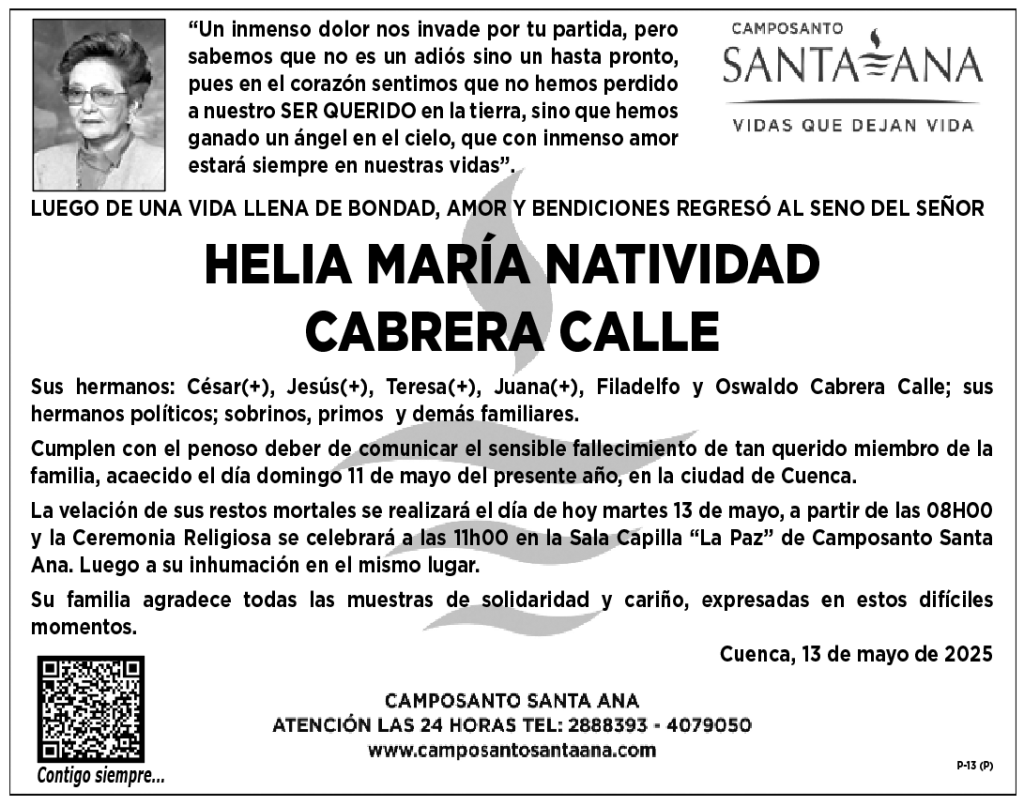 "Un inmenso dolor nos invade por tu partida, pero sabemos que no es un adiós sino un hasta pronto, pues en el corazón sentimos que no hemos perdido a nuestro SER QUERIDO en la tierra, sino que hemos ganado un ángel en el cielo, que con inmenso amor estará siempre en nuestras vidas".

CAMPOSANTO
SANTA ANA
VIDAS QUE DEJAN VIDA

LUEGO DE UNA VIDA LLENA DE BONDAD, AMOR Y BENDICIONES REGRESÓ AL SENO DEL SEÑOR

HELIA MARÍA NATIVIDAD
CABRERA CALLE

Sus hermanos: César(+), Jesús(+), Teresa(+), Juana(+), Filadelfo y Oswaldo Cabrera Calle; sus hermanos políticos; sobrinos, primos y demás familiares.

Cumplen con el penoso deber de comunicar el sensible fallecimiento de tan querido miembro de la familia, acaecido el día domingo 11 de mayo del presente año, en la ciudad de Cuenca.

La velación de sus restos mortales se realizará el día de hoy martes 13 de mayo, a partir de las 08H00 y la Ceremonia Religiosa se celebrará a las 11h00 en la Sala Capilla "La Paz" de Camposanto Santa Ana. Luego a su inhumación en el mismo lugar.

Su familia agradece todas las muestras de solidaridad y cariño, expresadas en estos difíciles momentos.

Cuenca, 13 de mayo de 2025

Contigo siempre...

CAMPOSANTO SANTA ANA
ATENCIÓN LAS 24 HORAS TEL: 2888393 - 4079050
www.camposantosantaana.com

P-13 (P)